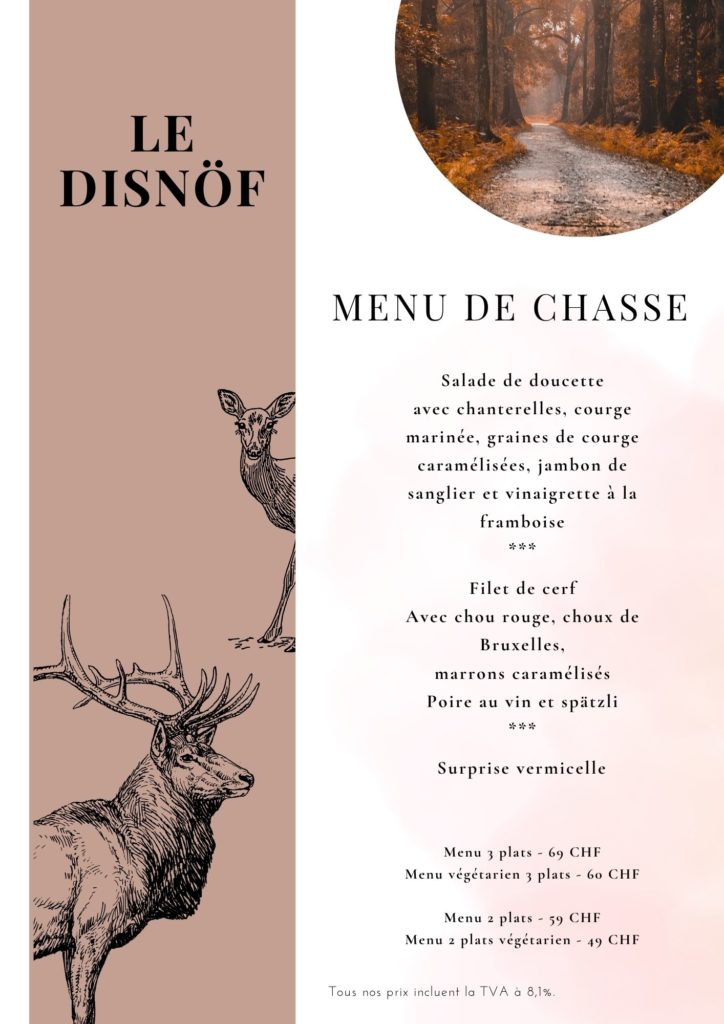 LE
DISNÖF

MENU DE CHASSE

Salade de doucette
avec chanterelles, courge
marinée, graines de courge
caramélisées, jambon de
sanglier et vinaigrette à la
framboise
***

Filet de cerf
Avec chou rouge, choux de
Bruxelles,
marrons caramélisés
Poire au vin et spätzli
***

Surprise vermicelle

Menu 3 plats - 69 CHF
Menu végétarien 3 plats - 60 CHF

Menu 2 plats - 59 CHF
Menu 2 plats végétarien - 49 CHF

Tous nos prix incluent la TVA à 8,1%.